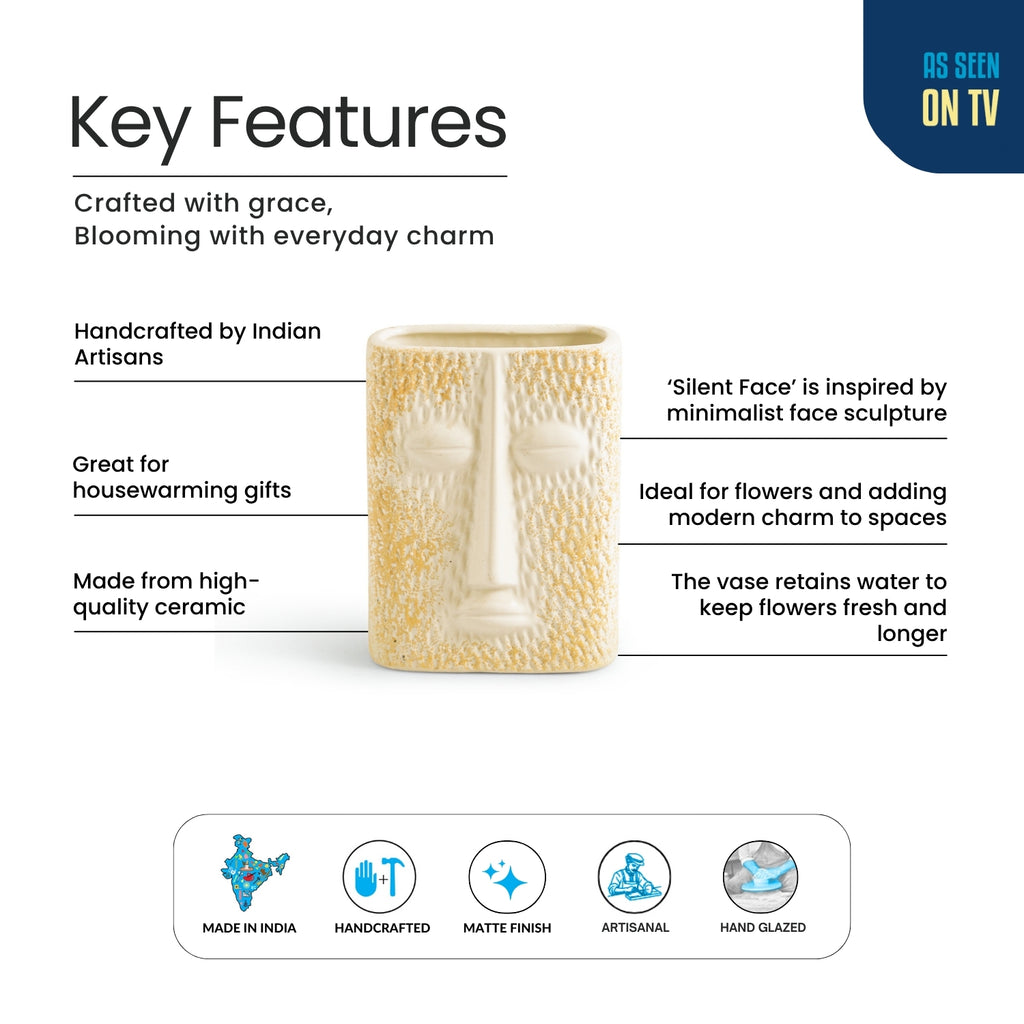 AS SEEN
ON TV

Key Features

Crafted with grace,
Blooming with everyday charm

Handcrafted by Indian Artisans

Great for housewarming gifts

Made from high-quality ceramic

'Silent Face' is inspired by minimalist face sculpture

Ideal for flowers and adding modern charm to spaces

The vase retains water to keep flowers fresh and longer

MADE IN INDIA

HANDCRAFTED

MATTE FINISH

ARTISANAL

HAND GLAZED